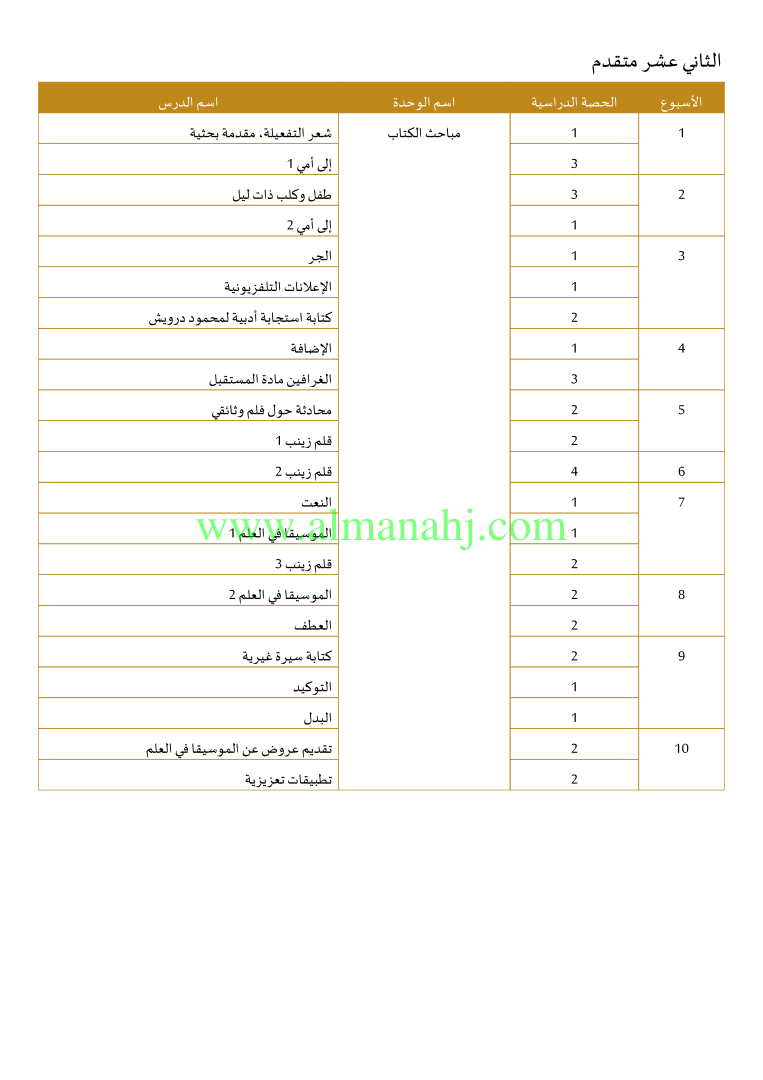 الثاني عشر متقدم

| الأسبوع | الحصة الدراسية | اسم الوحدة | اسم الدرس |
|---|---|---|---|
| 1 | 1 | مباحث الكتاب | شعر التفعيلة، مقدمة بحثية |
| | 3 | | إلى أمي 1 |
| 2 | 3 | | طفل وكلب ذات ليل |
| | 1 | | إلى أمي 2 |
| 3 | 1 | | الجر |
| | 1 | | الإعلانات التلفزيونية |
| | 2 | | كتابة استجابة أدبية لمحمود درويش |
| 4 | 1 | | الإضافة |
| | 3 | | الغرافين مادة المستقبل |
| 5 | 2 | | محادثة حول فلم وثائقي |
| | 2 | | قلم زينب 1 |
| 6 | 4 | | قلم زينب 2 |
| 7 | 1 | | النعت |
| | 1 | | الموسيقا في العلم 1 |
| | 2 | | قلم زينب 3 |
| 8 | 2 | | الموسيقا في العلم 2 |
| | 2 | | العطف |
| 9 | 2 | | كتابة سيرة غيرية |
| | 1 | | التوكيد |
| | 1 | | البدل |
| 10 | 2 | | تقديم عروض عن الموسيقا في العلم |
| | 2 | | تطبيقات تعزيزية |

www.almanahj.com